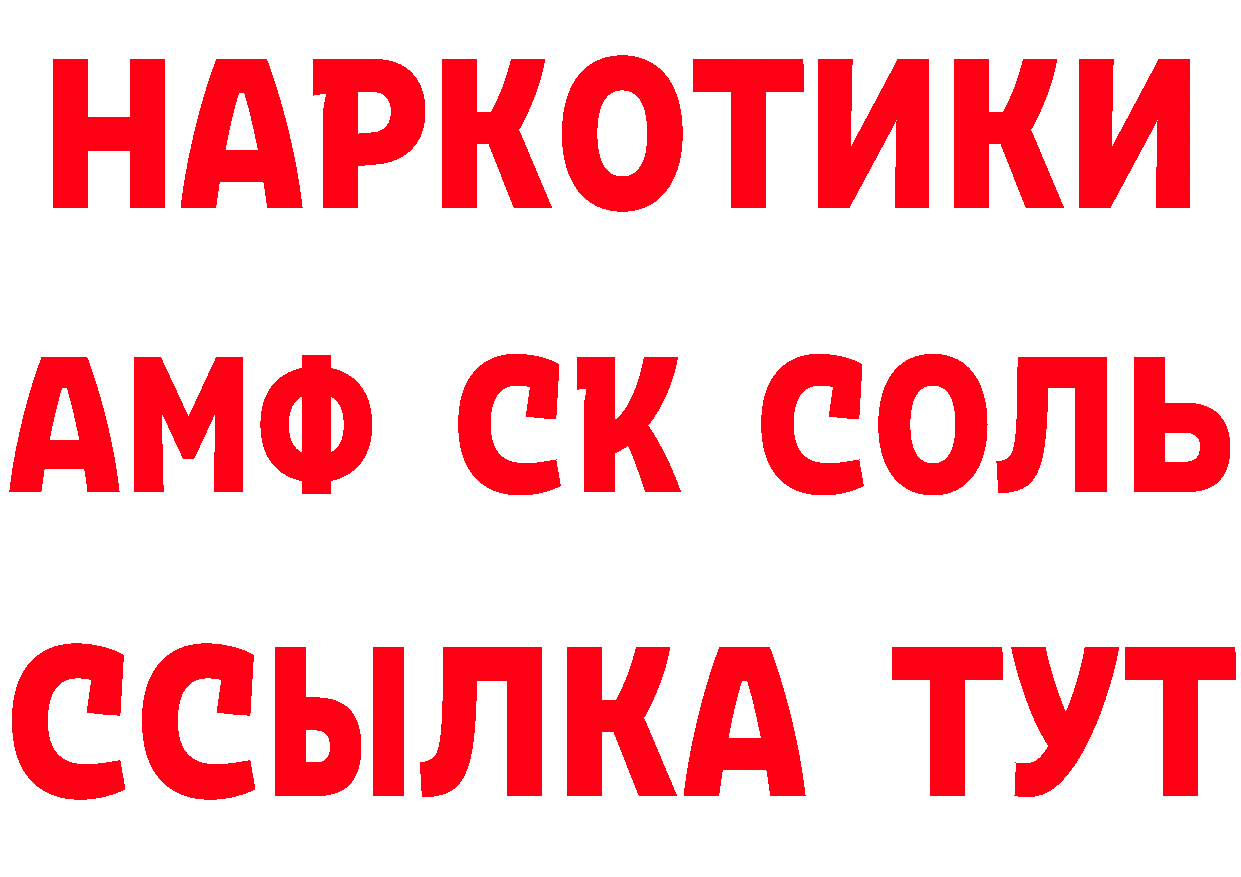 НАРКОТИКИ

АМФ СК СОЛЬ

ССЫЛКА ТУТ